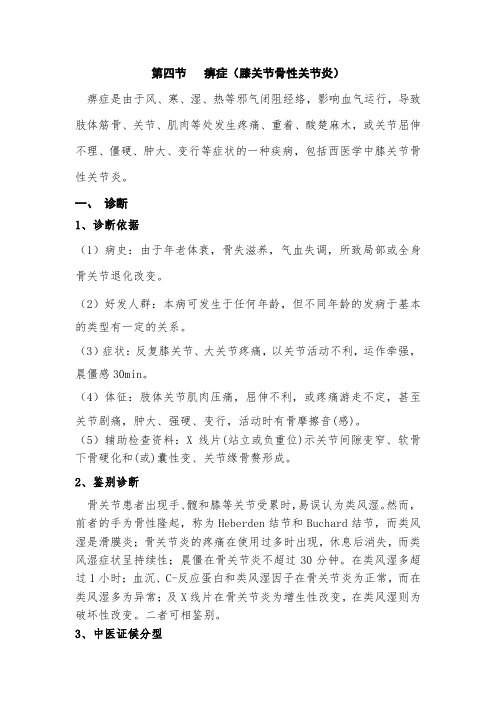 第四节　痹症（膝关节骨性关节炎）

痹症是由于风、寒、湿、热等邪气闭阻经络，影响血气运行，导致肢体筋骨、关节、肌肉等处发生疼痛、重着、酸楚麻木，或关节屈伸不理、僵硬、肿大、变行等症状的一种疾病，包括西医学中膝关节骨性关节炎。

一、 诊断

1、诊断依据

（1）病史：由于年老体衰，骨失滋养，气血失调，所致局部或全身骨关节退化改变。

（2）好发人群：本病可发生于任何年龄，但不同年龄的发病于基本的类型有一定的关系。

（3）症状：反复膝关节、大关节疼痛，以关节活动不利，运作牵强，晨僵感 30min。

（4）体征：肢体关节肌肉压痛，屈伸不利，或疼痛游走不定，甚至关节剧痛，肿大、强硬、变行，活动时有骨摩擦音(感)。

（5）辅助检查资料：X 线片(站立或负重位)示关节间隙变窄、软骨下骨硬化和(或)囊性变、关节缘骨赘形成。

2、鉴别诊断

骨关节患者出现手、髋和膝等关节受累时，易误认为类风湿。然而，前者的手为骨性隆起，称为 Heberden 结节和 Buchard 结节，而类风湿是滑膜炎；骨关节炎的疼痛在使用过多时出现，休息后消失，而类风湿症状呈持续性；晨僵在骨关节炎不超过 30 分钟。在类风湿多超过 1 小时；血沉、C-反应蛋白和类风湿因子在骨关节炎为正常，而在类风湿多为异常；及 X 线片在骨关节炎为增生性改变，在类风湿则为破坏性改变。二者可相鉴别。

3、中医证候分型